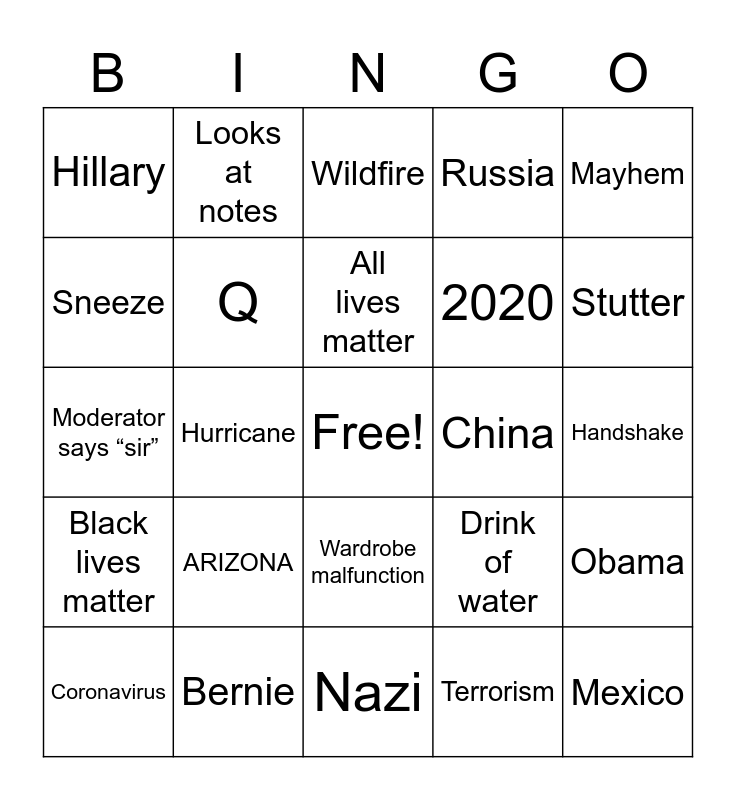 | B | I | N | G | O |
|---|---|---|---|---|
| Hillary | Looks at notes | Wildfire | Russia | Mayhem |
| Sneeze | Q | All lives matter | 2020 | Stutter |
| Moderator says “sir” | Hurricane | Free! | China | Handshake |
| Black lives matter | ARIZONA | Wardrobe malfunction | Drink of water | Obama |
| Coronavirus | Bernie | Nazi | Terrorism | Mexico |